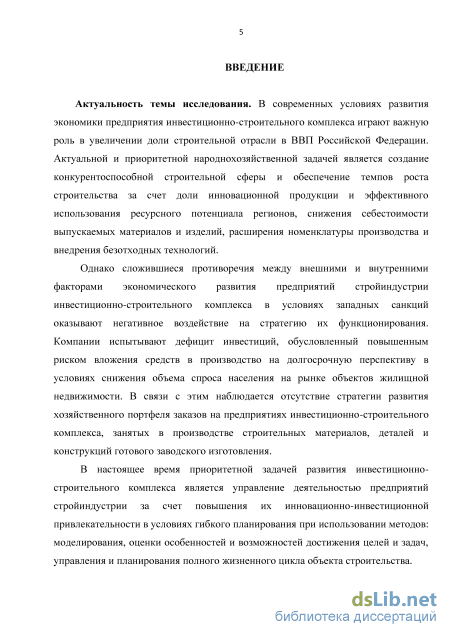 5

ВВЕДЕНИЕ

Актуальность темы исследования. В современных условиях развития экономики предприятия инвестиционно-строительного комплекса играют важную роль в увеличении доли строительной отрасли в ВВП Российской Федерации. Актуальной и приоритетной народнохозяйственной задачей является создание конкурентоспособной строительной сферы и обеспечение темпов роста строительства за счет доли инновационной продукции и эффективного использования ресурсного потенциала регионов, снижения себестоимости выпускаемых материалов и изделий, расширения номенклатуры производства и внедрения безотходных технологий.

Однако сложившиеся противоречия между внешними и внутренними факторами экономического развития предприятий стройиндустрии инвестиционно-строительного комплекса в условиях западных санкций оказывают негативное воздействие на стратегию их функционирования. Компании испытывают дефицит инвестиций, обусловленный повышенным риском вложения средств в производство на долгосрочную перспективу в условиях снижения объема спроса населения на рынке объектов жилищной недвижимости. В связи с этим наблюдается отсутствие стратегии развития хозяйственного портфеля заказов на предприятиях инвестиционно-строительного комплекса, занятых в производстве строительных материалов, деталей и конструкций готового заводского изготовления.

В настоящее время приоритетной задачей развития инвестиционно-строительного комплекса является управление деятельностью предприятий стройиндустрии за счет повышения их инновационно-инвестиционной привлекательности в условиях гибкого планирования при использовании методов: моделирования, оценки особенностей и возможностей достижения целей и задач, управления и планирования полного жизненного цикла объекта строительства.

dsLib.net
библиотека диссертаций